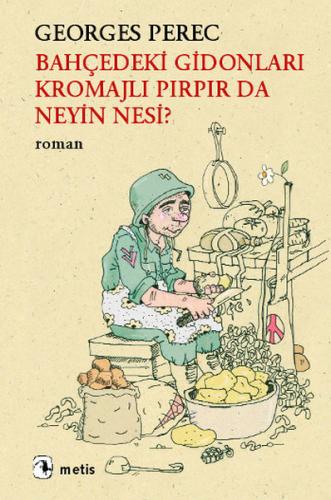 GEORGES PEREC
BAHÇEDEKİ GİDONLARI KROMAJLI PIRPIR DA NEYİN NESİ?
roman

metis